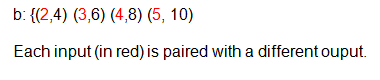 b: {(2,4) (3,6) (4,8) (5, 10)

Each input (in red) is paired with a different ouput.